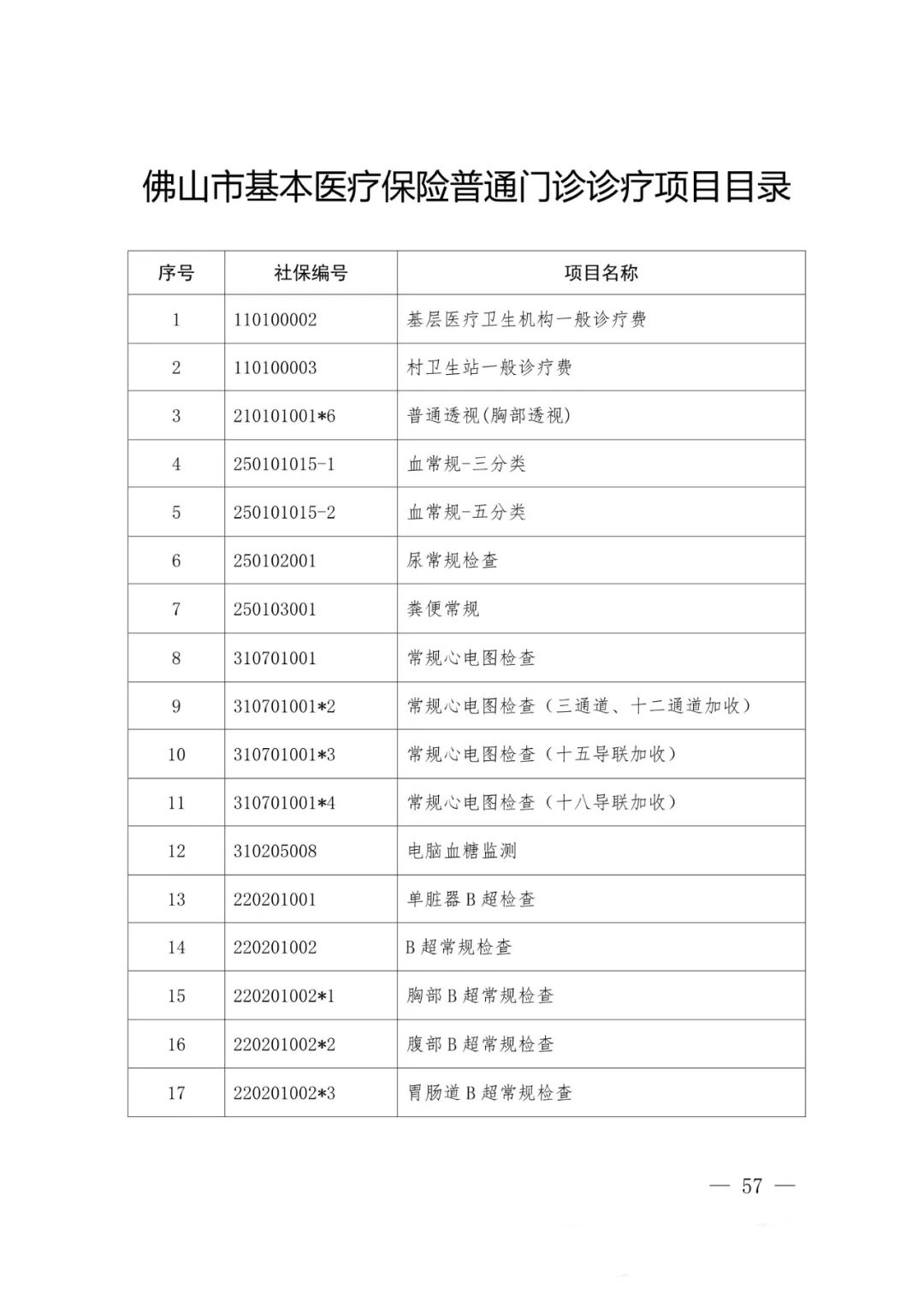 佛山市基本医疗保险普通门诊诊疗项目目录

| 序号 | 社保编号 | 项目名称 |
|---|---|---|
| 1 | 110100002 | 基层医疗卫生机构一般诊疗费 |
| 2 | 110100003 | 村卫生站一般诊疗费 |
| 3 | 210101001*6 | 普通透视(胸部透视) |
| 4 | 250101015-1 | 血常规-三分类 |
| 5 | 250101015-2 | 血常规-五分类 |
| 6 | 250102001 | 尿常规检查 |
| 7 | 250103001 | 粪便常规 |
| 8 | 310701001 | 常规心电图检查 |
| 9 | 310701001*2 | 常规心电图检查（三通道、十二通道加收） |
| 10 | 310701001*3 | 常规心电图检查（十五导联加收） |
| 11 | 310701001*4 | 常规心电图检查（十八导联加收） |
| 12 | 310205008 | 电脑血糖监测 |
| 13 | 220201001 | 单脏器B超检查 |
| 14 | 220201002 | B超常规检查 |
| 15 | 220201002*1 | 胸部B超常规检查 |
| 16 | 220201002*2 | 腹部B超常规检查 |
| 17 | 220201002*3 | 胃肠道B超常规检查 |

— 57 —